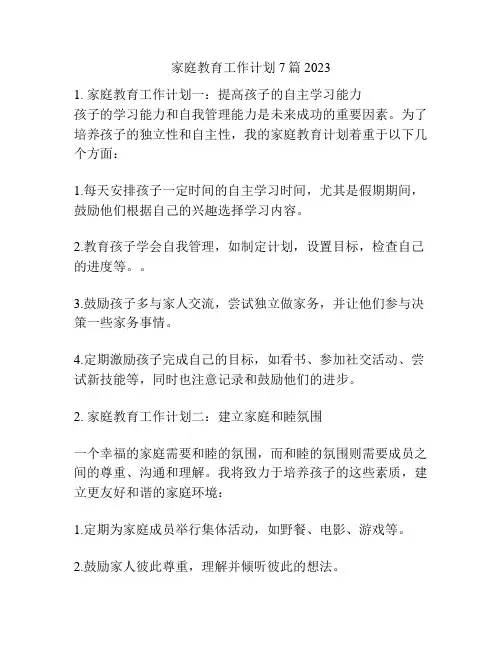 家庭教育工作计划 7 篇 2023

1. 家庭教育工作计划一：提高孩子的自主学习能力
孩子的学习能力和自我管理能力是未来成功的重要因素。为了培养孩子的独立性和自主性，我的家庭教育计划着重于以下几个方面：

1.每天安排孩子一定时间的自主学习时间，尤其是假期期间，鼓励他们根据自己的兴趣选择学习内容。

2.教育孩子学会自我管理，如制定计划，设置目标，检查自己的进度等。。

3.鼓励孩子多与家人交流，尝试独立做家务，并让他们参与决策一些家务事情。

4.定期激励孩子完成自己的目标，如看书、参加社交活动、尝试新技能等，同时也注意记录和鼓励他们的进步。

2. 家庭教育工作计划二：建立家庭和睦氛围

一个幸福的家庭需要和睦的氛围，而和睦的氛围则需要成员之间的尊重、沟通和理解。我将致力于培养孩子的这些素质，建立更友好和谐的家庭环境：

1.定期为家庭成员举行集体活动，如野餐、电影、游戏等。

2.鼓励家人彼此尊重，理解并倾听彼此的想法。